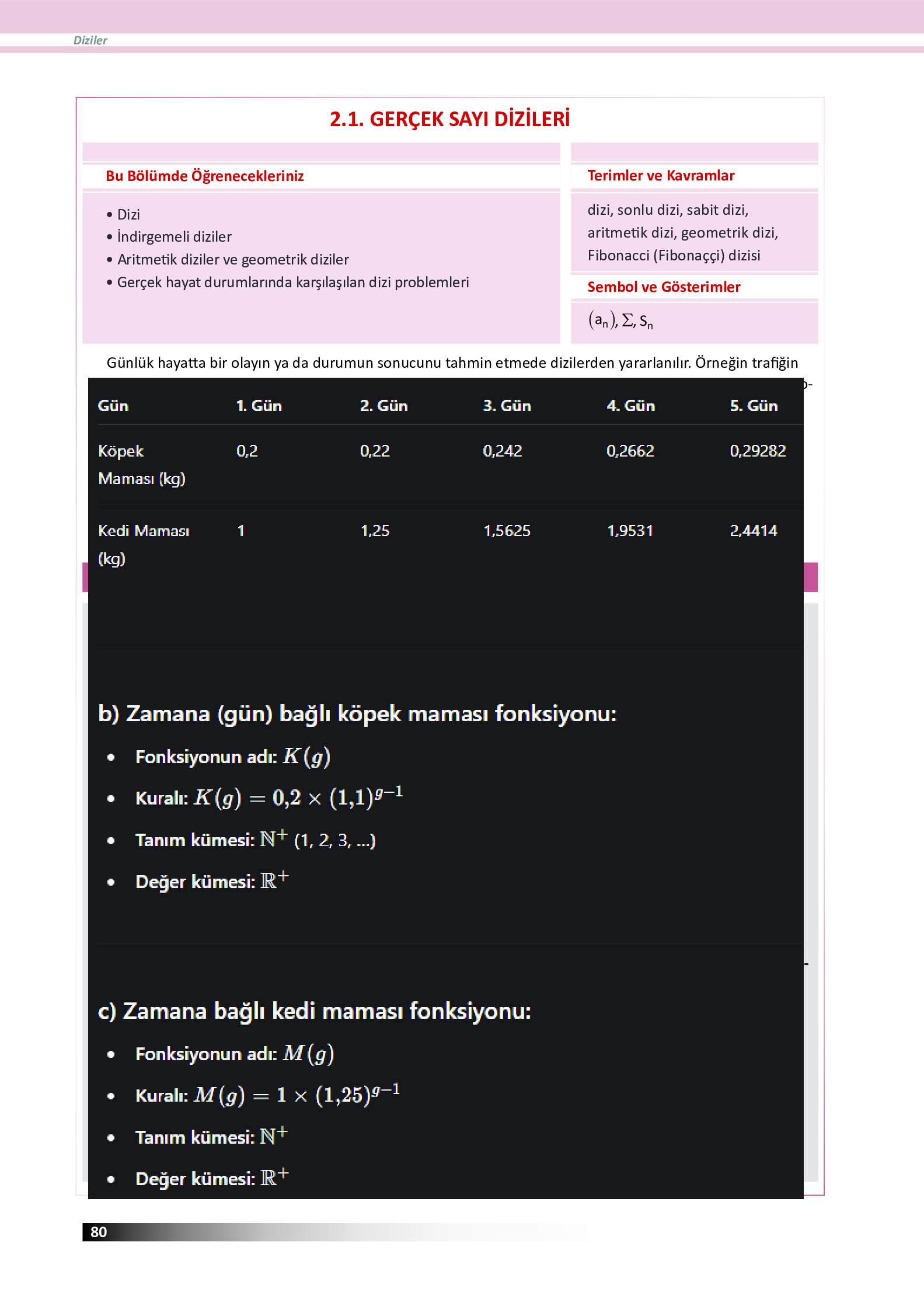 Diziler

2.1. GERÇEK SAYI DİZİLERİ

Bu Bölümde Öğrenecekleriniz

• Dizi
• İndirgemeli diziler
• Aritmetik diziler ve geometrik diziler
• Gerçek hayat durumlarında karşılaşılan dizi problemleri

Terimler ve Kavramlar

dizi, sonlu dizi, sabit dizi, aritmetik dizi, geometrik dizi, Fibonacci (Fibonaççi) dizisi

Sembol ve Gösterimler

$(a_n)$, $\Sigma$, $S_n$

Günlük hayatta bir olayın ya da durumun sonucunu tahmin etmede dizilerden yararlanılır. Örneğin trafiğin

| Gün | 1. Gün | 2. Gün | 3. Gün | 4. Gün | 5. Gün |
|---|---|---|---|---|---|
| Köpek Maması (kg) | 0,2 | 0,22 | 0,242 | 0,2662 | 0,29282 |
| Kedi Maması (kg) | 1 | 1,25 | 1,5625 | 1,9531 | 2,4414 |

b) Zamana (gün) bağlı köpek maması fonksiyonu:

• Fonksiyonun adı: $K(g)$
• Kuralı: $K(g) = 0{,}2 \times (1{,}1)^{g-1}$
• Tanım kümesi: $\mathbb{N}^+$ (1, 2, 3, ...)
• Değer kümesi: $\mathbb{R}^+$

c) Zamana bağlı kedi maması fonksiyonu:

• Fonksiyonun adı: $M(g)$
• Kuralı: $M(g) = 1 \times (1{,}25)^{g-1}$
• Tanım kümesi: $\mathbb{N}^+$
• Değer kümesi: $\mathbb{R}^+$

80